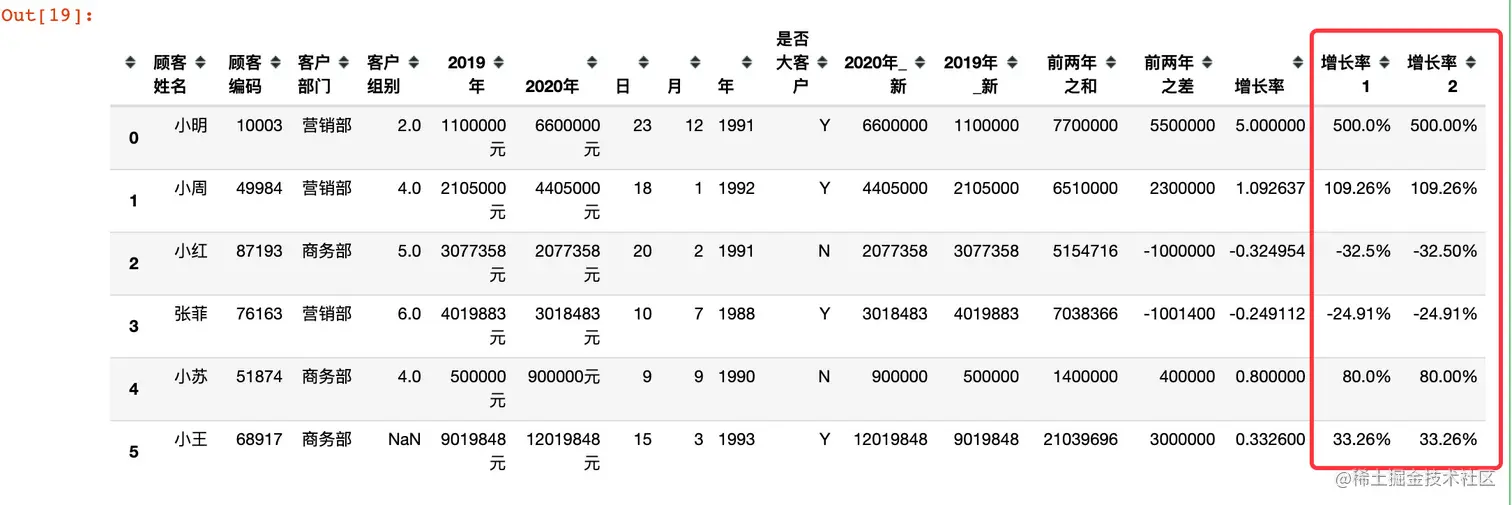 Out[19]:

|  | 顾客姓名 | 顾客编码 | 客户部门 | 客户组别 | 2019年 | 2020年 | 日 | 月 | 年 | 是否大客户 | 2020年_新 | 2019年_新 | 前两年之和 | 前两年之差 | 增长率 | 增长率1 | 增长率2 |
|---|---|---|---|---|---|---|---|---|---|---|---|---|---|---|---|---|---|
| 0 | 小明 | 10003 | 营销部 | 2.0 | 1100000元 | 6600000元 | 23 | 12 | 1991 | Y | 6600000 | 1100000 | 7700000 | 5500000 | 5.000000 | 500.0% | 500.00% |
| 1 | 小周 | 49984 | 营销部 | 4.0 | 2105000元 | 4405000元 | 18 | 1 | 1992 | Y | 4405000 | 2105000 | 6510000 | 2300000 | 1.092637 | 109.26% | 109.26% |
| 2 | 小红 | 87193 | 商务部 | 5.0 | 3077358元 | 2077358元 | 20 | 2 | 1991 | N | 2077358 | 3077358 | 5154716 | -1000000 | -0.324954 | -32.5% | -32.50% |
| 3 | 张菲 | 76163 | 营销部 | 6.0 | 4019883元 | 3018483元 | 10 | 7 | 1988 | Y | 3018483 | 4019883 | 7038366 | -1001400 | -0.249112 | -24.91% | -24.91% |
| 4 | 小苏 | 51874 | 商务部 | 4.0 | 500000元 | 900000元 | 9 | 9 | 1990 | N | 900000 | 500000 | 1400000 | 400000 | 0.800000 | 80.0% | 80.00% |
| 5 | 小王 | 68917 | 商务部 | NaN | 9019848元 | 12019848元 | 15 | 3 | 1993 | Y | 12019848 | 9019848 | 21039696 | 3000000 | 0.332600 | 33.26% | 33.26% |

@稀土掘金技术社区